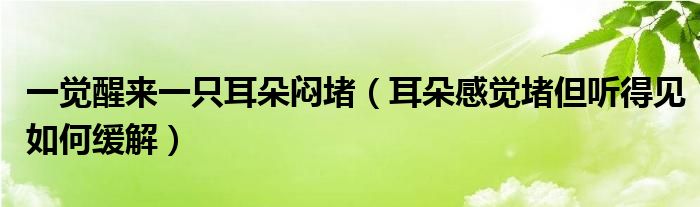 一觉醒来一只耳朵闷堵（耳朵感觉堵但听得见如何缓解）